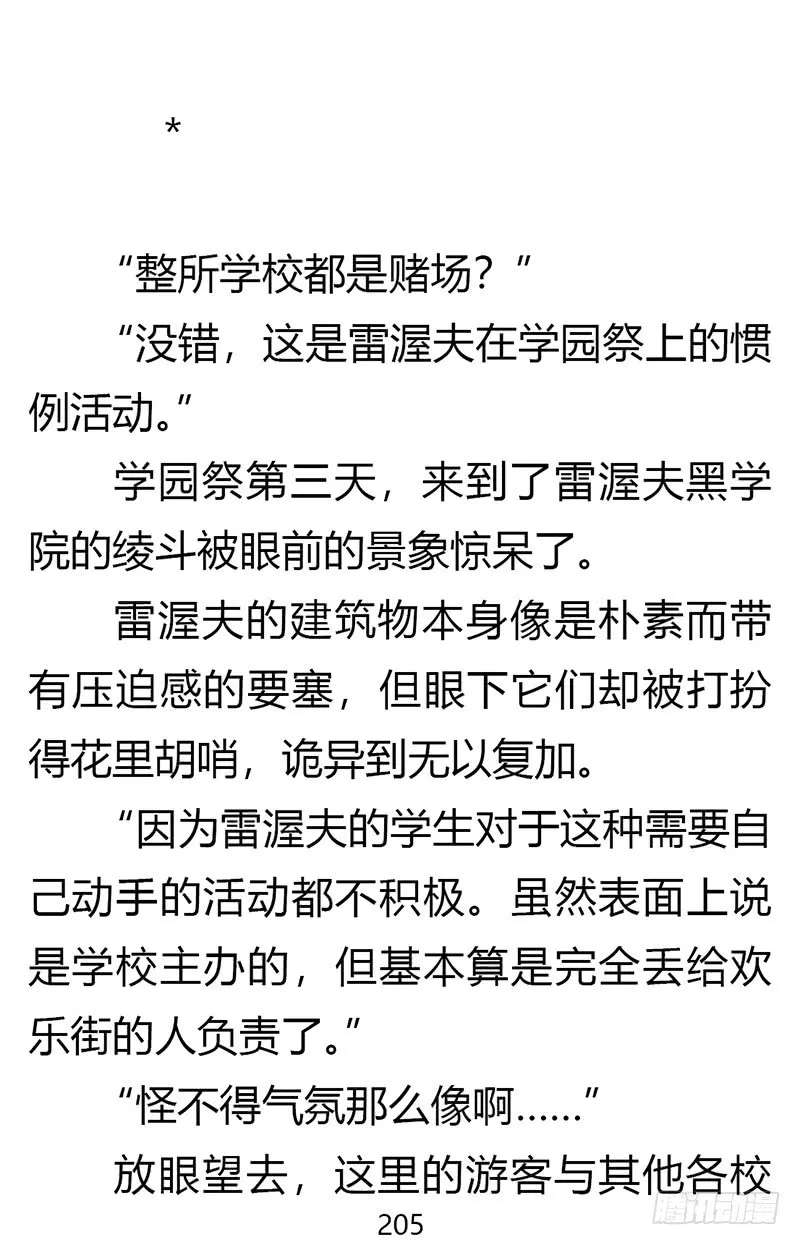 *

“整所学校都是赌场？”

“没错，这是雷渥夫在学园祭上的惯例活动。”

学园祭第三天，来到了雷渥夫黑学院的绫斗被眼前的景象惊呆了。

雷渥夫的建筑物本身像是朴素而带有压迫感的要塞，但眼下它们却被打扮得花里胡哨，诡异到无以复加。

“因为雷渥夫的学生对于这种需要自己动手的活动都不积极。虽然表面上说是学校主办的，但基本算是完全丢给欢乐街的人负责了。”

“怪不得气氛那么像啊……”

放眼望去，这里的游客与其他各校

205

腾讯动漫